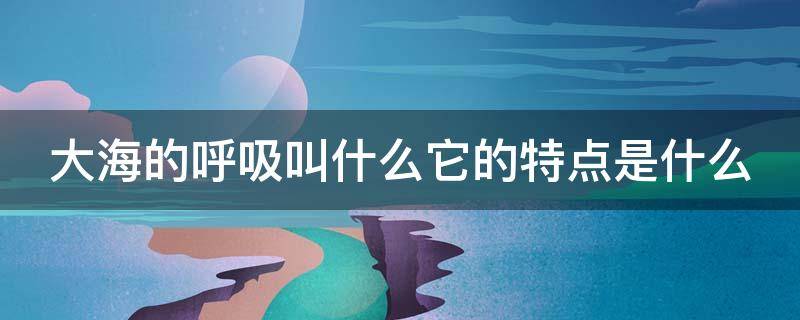 大海的呼吸叫什么它的特点是什么